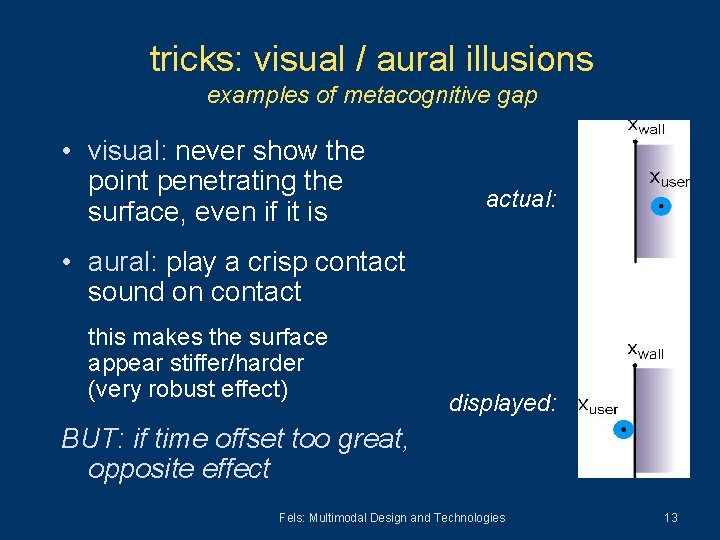 tricks: visual / aural illusions
examples of metacognitive gap

• visual: never show the point penetrating the surface, even if it is

• aural: play a crisp contact sound on contact

this makes the surface appear stiffer/harder (very robust effect)

BUT: if time offset too great, opposite effect

actual:
$x_{wall}$
$x_{user}$

displayed:
$x_{wall}$
$x_{user}$

Fels: Multimodal Design and Technologies

13